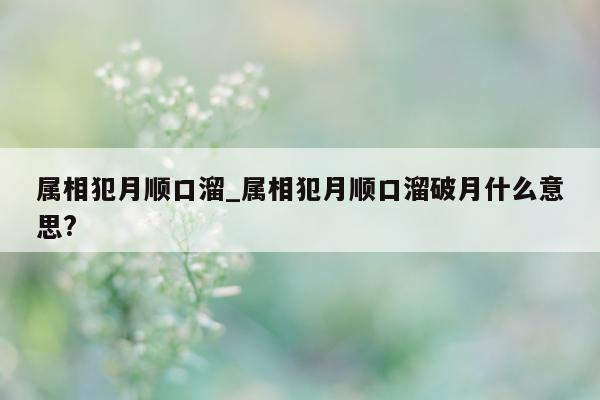 属相犯月顺口溜_属相犯月顺口溜破月什么意思?